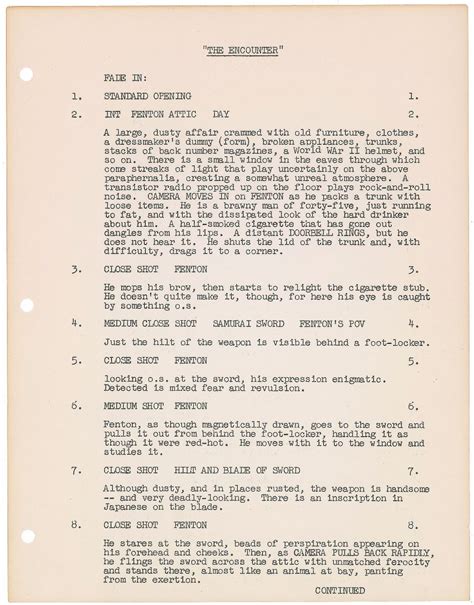 "THE ENCOUNTER"

FADE IN:

1. STANDARD OPENING 1.

2. INT FENTON ATTIC DAY 2.

A large, dusty affair crammed with old furniture, clothes, a dressmaker's dummy (form), broken appliances, trunks, stacks of back number magazines, a World WAr II helmet, and so on. There is a small window in the eaves through which come streaks of light that play uncertainly on the above paraphernalia, creating a somewhat unreal atmosphere. A transistor radio propped up on the floor plays rock-and-roll noise. CAMERA MOVES IN on FENTON as he packs a trunk with loose items. He is a brawny man of forty-five, just running to fat, and with the dissipated look of the hard drinker about him. A half-smoked cigarette that has gone out dangles from his lips. A distant DOORBELL RINGS, but he does not hear it. He shuts the lid of the trunk and, with difficulty, drags it to a corner.

3. CLOSE SHOT FENTON 3.

He mops his brow, then starts to relight the cigarette stub. He doesn't quite make it, though, for here his eye is caught by something o.s.

4. MEDIUM CLOSE SHOT SAMURAI SWORD FENTON'S POV 4.

Just the hilt of the weapon is visible behind a foot-locker.

5. CLOSE SHOT FENTON 5.

looking o.s. at the sword, his expression enigmatic. Detected is mixed fear and revulsion.

6. MEDIUM SHOT FENTON 6.

Fenton, as though magnetically drawn, goes to the sword and pulls it out from behind the foot-locker, handling it as though it were red-hot. He moves with it to the window and studies it.

7. CLOSE SHOT HILT AND BLADE OF SWORD 7.

Although dusty, and in places rusted, the weapon is handsome -- and very deadly-looking. There is an inscription in Japanese on the blade.

8. CLOSE SHOT FENTON 8.

He stares at the sword, beads of perspiration appearing on his forehead and cheeks. Then, as CAMERA PULLS BACK RAPIDLY, he flings the sword across the attic with unmatched ferocity and stands there, almost like an animal at bay, panting from the exertion.

CONTINUED